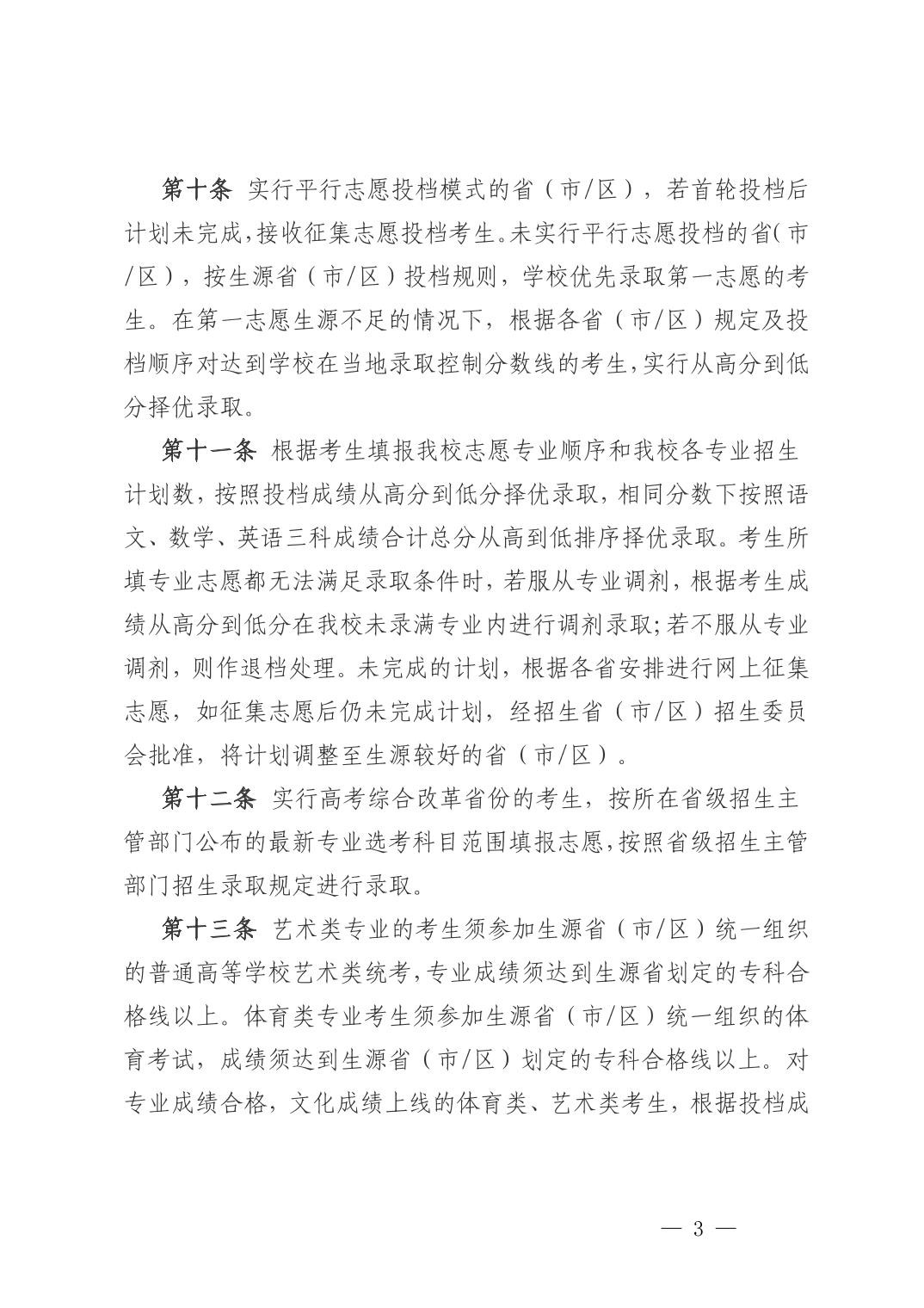 第十条 实行平行志愿投档模式的省（市/区），若首轮投档后计划未完成,接收征集志愿投档考生。未实行平行志愿投档的省(市/区），按生源省（市/区）投档规则，学校优先录取第一志愿的考生。在第一志愿生源不足的情况下，根据各省（市/区）规定及投档顺序对达到学校在当地录取控制分数线的考生,实行从高分到低分择优录取。

第十一条 根据考生填报我校志愿专业顺序和我校各专业招生计划数，按照投档成绩从高分到低分择优录取，相同分数下按照语文、数学、英语三科成绩合计总分从高到低排序择优录取。考生所填专业志愿都无法满足录取条件时，若服从专业调剂，根据考生成绩从高分到低分在我校未录满专业内进行调剂录取;若不服从专业调剂，则作退档处理。未完成的计划，根据各省安排进行网上征集志愿，如征集志愿后仍未完成计划，经招生省（市/区）招生委员会批准，将计划调整至生源较好的省（市/区）。

第十二条 实行高考综合改革省份的考生，按所在省级招生主管部门公布的最新专业选考科目范围填报志愿,按照省级招生主管部门招生录取规定进行录取。

第十三条 艺术类专业的考生须参加生源省（市/区）统一组织的普通高等学校艺术类统考,专业成绩须达到生源省划定的专科合格线以上。体育类专业考生须参加生源省（市/区）统一组织的体育考试，成绩须达到生源省（市/区）划定的专科合格线以上。对专业成绩合格，文化成绩上线的体育类、艺术类考生，根据投档成

— 3 —